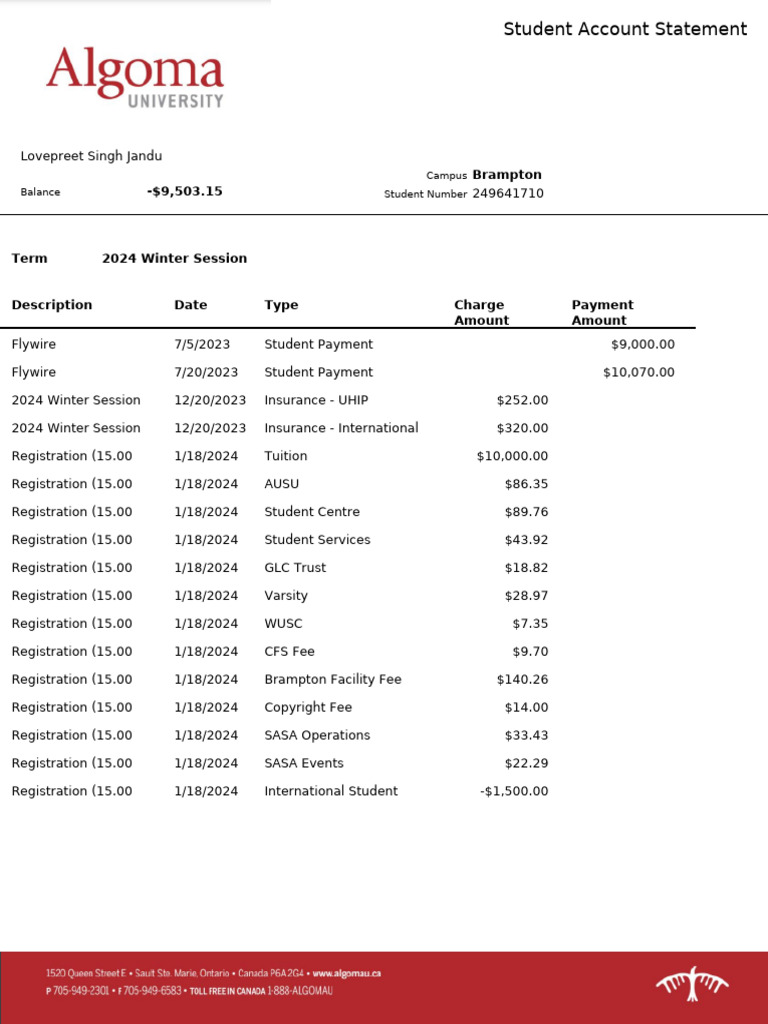 Student Account Statement

Algoma
UNIVERSITY

Lovepreet Singh Jandu

Balance -$9,503.15

Campus Brampton
Student Number 249641710

Term 2024 Winter Session

| Description | Date | Type | Charge Amount | Payment Amount |
|---|---|---|---|---|
| Flywire | 7/5/2023 | Student Payment | | $9,000.00 |
| Flywire | 7/20/2023 | Student Payment | | $10,070.00 |
| 2024 Winter Session | 12/20/2023 | Insurance - UHIP | $252.00 | |
| 2024 Winter Session | 12/20/2023 | Insurance - International | $320.00 | |
| Registration (15.00 | 1/18/2024 | Tuition | $10,000.00 | |
| Registration (15.00 | 1/18/2024 | AUSU | $86.35 | |
| Registration (15.00 | 1/18/2024 | Student Centre | $89.76 | |
| Registration (15.00 | 1/18/2024 | Student Services | $43.92 | |
| Registration (15.00 | 1/18/2024 | GLC Trust | $18.82 | |
| Registration (15.00 | 1/18/2024 | Varsity | $28.97 | |
| Registration (15.00 | 1/18/2024 | WUSC | $7.35 | |
| Registration (15.00 | 1/18/2024 | CFS Fee | $9.70 | |
| Registration (15.00 | 1/18/2024 | Brampton Facility Fee | $140.26 | |
| Registration (15.00 | 1/18/2024 | Copyright Fee | $14.00 | |
| Registration (15.00 | 1/18/2024 | SASA Operations | $33.43 | |
| Registration (15.00 | 1/18/2024 | SASA Events | $22.29 | |
| Registration (15.00 | 1/18/2024 | International Student | -$1,500.00 | |

1520 Queen Street E • Sault Ste. Marie, Ontario • Canada P6A 2G4 • www.algomau.ca
P 705-949-2301 • F 705-949-6583 • TOLL FREE IN CANADA 1-888-ALGOMAU